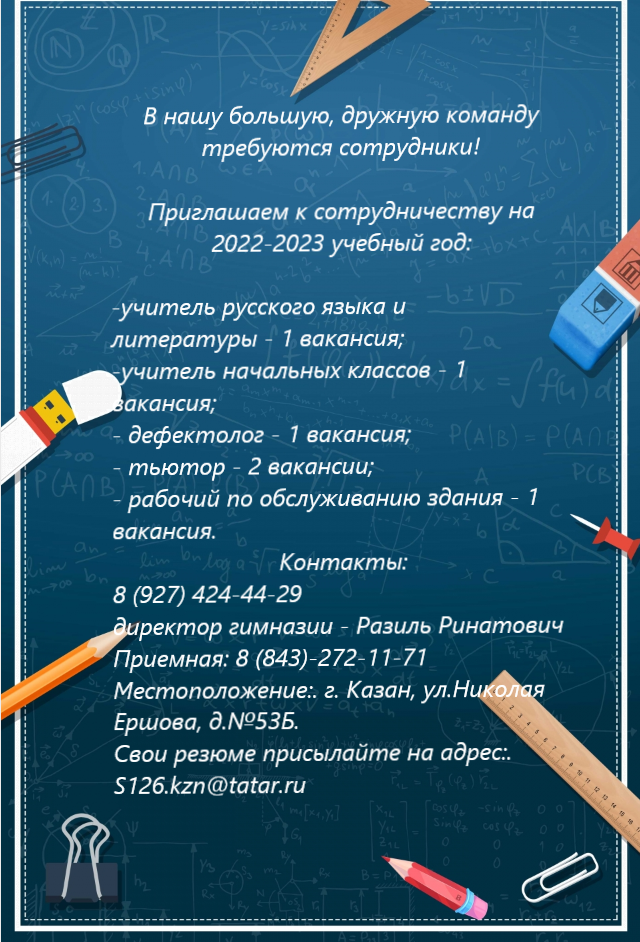 В нашу большую, дружную команду требуются сотрудники!

Приглашаем к сотрудничеству на 2022-2023 учебный год:

-учитель русского языка и литературы - 1 вакансия;
-учитель начальных классов - 1 вакансия;
- дефектолог - 1 вакансия;
- тьютор - 2 вакансии;
- рабочий по обслуживанию здания - 1 вакансия.

Контакты:
8 (927) 424-44-29
директор гимназии - Разиль Ринатович
Приемная: 8 (843)-272-11-71
Местоположение:. г. Казан, ул.Николая Ершова, д.№53Б.
Свои резюме присылайте на адрес:. S126.kzn@tatar.ru